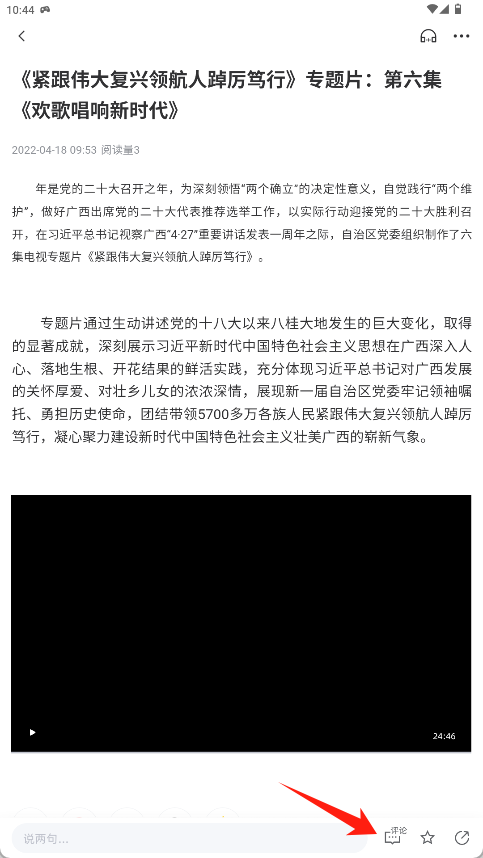 10:44

《紧跟伟大复兴领航人踔厉笃行》专题片：第六集《欢歌唱响新时代》

2022-04-18 09:53 阅读量3

年是党的二十大召开之年，为深刻领悟“两个确立”的决定性意义，自觉践行“两个维护”，做好广西出席党的二十大代表推荐选举工作，以实际行动迎接党的二十大胜利召开，在习近平总书记视察广西“4·27”重要讲话发表一周年之际，自治区党委组织制作了六集电视专题片《紧跟伟大复兴领航人踔厉笃行》。

专题片通过生动讲述党的十八大以来八桂大地发生的巨大变化，取得的显著成就，深刻展示习近平新时代中国特色社会主义思想在广西深入人心、落地生根、开花结果的鲜活实践，充分体现习近平总书记对广西发展的关怀厚爱、对壮乡儿女的浓浓深情，展现新一届自治区党委牢记领袖嘱托、勇担历史使命，团结带领5700多万各族人民紧跟伟大复兴领航人踔厉笃行，凝心聚力建设新时代中国特色社会主义壮美广西的崭新气象。

24:46

说两句...

评论